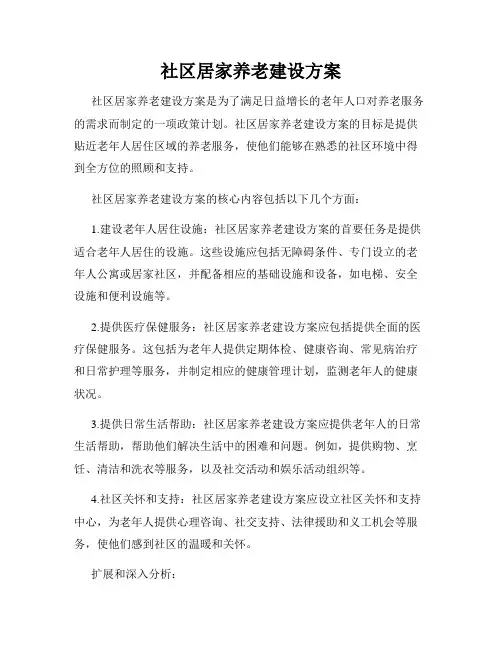 社区居家养老建设方案

社区居家养老建设方案是为了满足日益增长的老年人口对养老服务的需求而制定的一项政策计划。社区居家养老建设方案的目标是提供贴近老年人居住区域的养老服务，使他们能够在熟悉的社区环境中得到全方位的照顾和支持。

社区居家养老建设方案的核心内容包括以下几个方面：

1.建设老年人居住设施：社区居家养老建设方案的首要任务是提供适合老年人居住的设施。这些设施应包括无障碍条件、专门设立的老年人公寓或居家社区，并配备相应的基础设施和设备，如电梯、安全设施和便利设施等。

2.提供医疗保健服务：社区居家养老建设方案应包括提供全面的医疗保健服务。这包括为老年人提供定期体检、健康咨询、常见病治疗和日常护理等服务，并制定相应的健康管理计划，监测老年人的健康状况。

3.提供日常生活帮助：社区居家养老建设方案应提供老年人的日常生活帮助，帮助他们解决生活中的困难和问题。例如，提供购物、烹饪、清洁和洗衣等服务，以及社交活动和娱乐活动组织等。

4.社区关怀和支持：社区居家养老建设方案应设立社区关怀和支持中心，为老年人提供心理咨询、社交支持、法律援助和义工机会等服务，使他们感到社区的温暖和关怀。

扩展和深入分析：